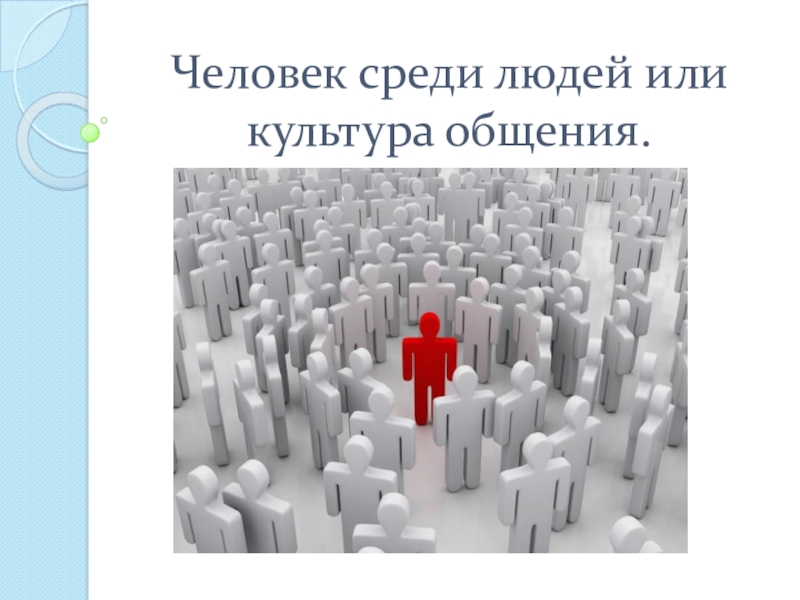 Человек среди людей или культура общения.